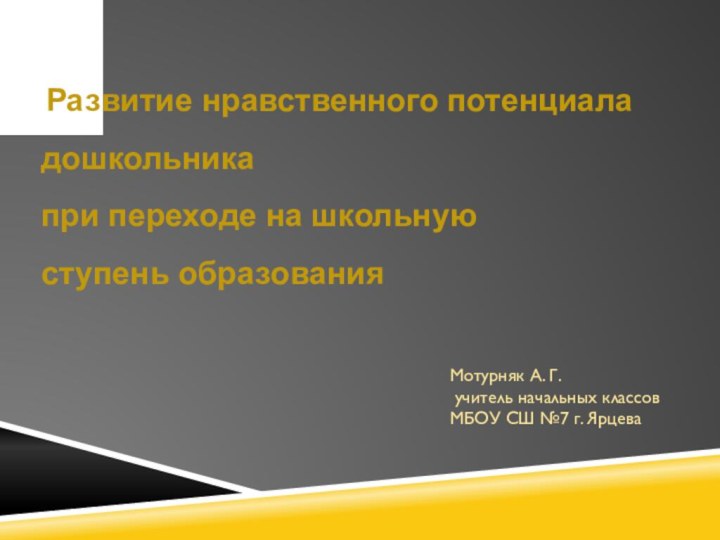 Развитие нравственного потенциала дошкольника
при переходе на школьную
ступень образования

Мотурняк А. Г.
учитель начальных классов
МБОУ СШ №7 г. Ярцева